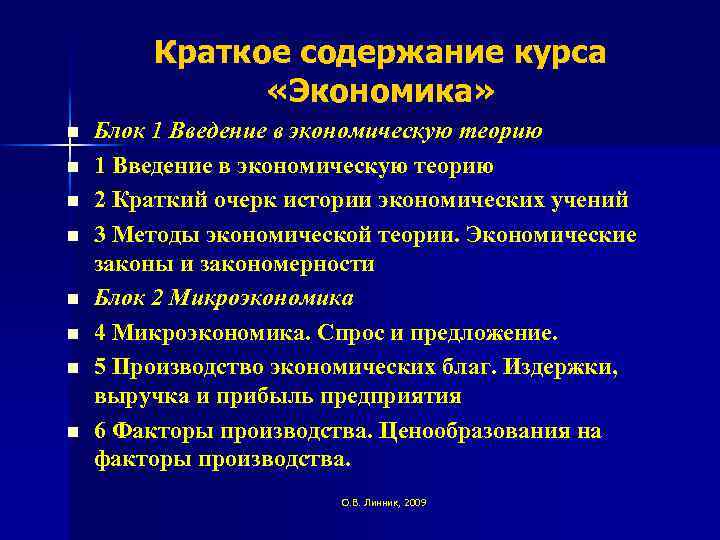 Краткое содержание курса «Экономика»

Блок 1 Введение в экономическую теорию

1 Введение в экономическую теорию

2 Краткий очерк истории экономических учений

3 Методы экономической теории. Экономические законы и закономерности

Блок 2 Микроэкономика

4 Микроэкономика. Спрос и предложение.

5 Производство экономических благ. Издержки, выручка и прибыль предприятия

6 Факторы производства. Ценообразования на факторы производства.

О.В. Линник, 2009